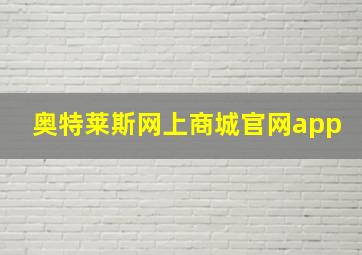 奥特莱斯网上商城官网app